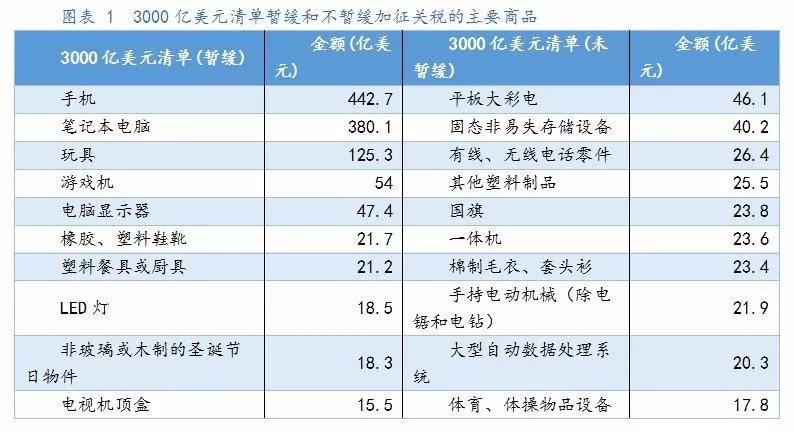 图表 1　3000 亿美元清单暂缓和不暂缓加征关税的主要商品

| 3000 亿美元清单（暂缓） | 金额（亿美元） | 3000 亿美元清单（未暂缓） | 金额（亿美元） |
|---|---|---|---|
| 手机 | 442.7 | 平板大彩电 | 46.1 |
| 笔记本电脑 | 380.1 | 固态非易失存储设备 | 40.2 |
| 玩具 | 125.3 | 有线、无线电话零件 | 26.4 |
| 游戏机 | 54 | 其他塑料制品 | 25.5 |
| 电脑显示器 | 47.4 | 国旗 | 23.8 |
| 橡胶、塑料鞋靴 | 21.7 | 一体机 | 23.6 |
| 塑料餐具或厨具 | 21.2 | 棉制毛衣、套头衫 | 23.4 |
| LED 灯 | 18.5 | 手持电动机械（除电锯和电钻） | 21.9 |
| 非玻璃或木制的圣诞节日物件 | 18.3 | 大型自动数据处理系统 | 20.3 |
| 电视机顶盒 | 15.5 | 体育、体操物品设备 | 17.8 |